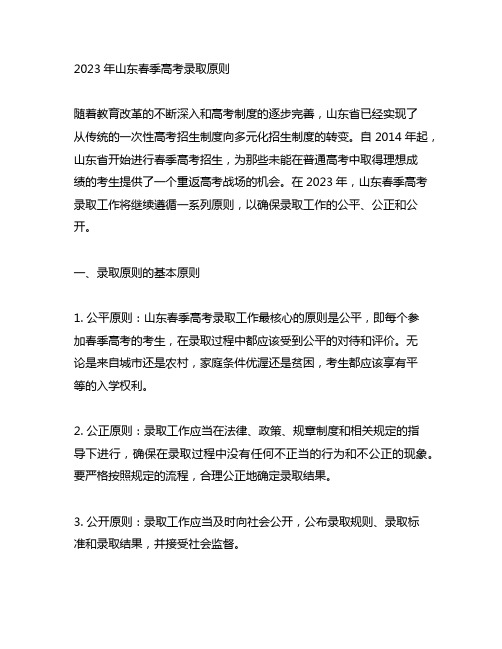 2023 年山东春季高考录取原则

随着教育改革的不断深入和高考制度的逐步完善，山东省已经实现了从传统的一次性高考招生制度向多元化招生制度的转变。自 2014 年起，山东省开始进行春季高考招生，为那些未能在普通高考中取得理想成绩的考生提供了一个重返高考战场的机会。在 2023 年，山东春季高考录取工作将继续遵循一系列原则，以确保录取工作的公平、公正和公开。

一、录取原则的基本原则

1. 公平原则：山东春季高考录取工作最核心的原则是公平，即每个参加春季高考的考生，在录取过程中都应该受到公平的对待和评价。无论是来自城市还是农村，家庭条件优渥还是贫困，考生都应该享有平等的入学权利。

2. 公正原则：录取工作应当在法律、政策、规章制度和相关规定的指导下进行，确保在录取过程中没有任何不正当的行为和不公正的现象。要严格按照规定的流程，合理公正地确定录取结果。

3. 公开原则：录取工作应当及时向社会公开，公布录取规则、录取标准和录取结果，并接受社会监督。